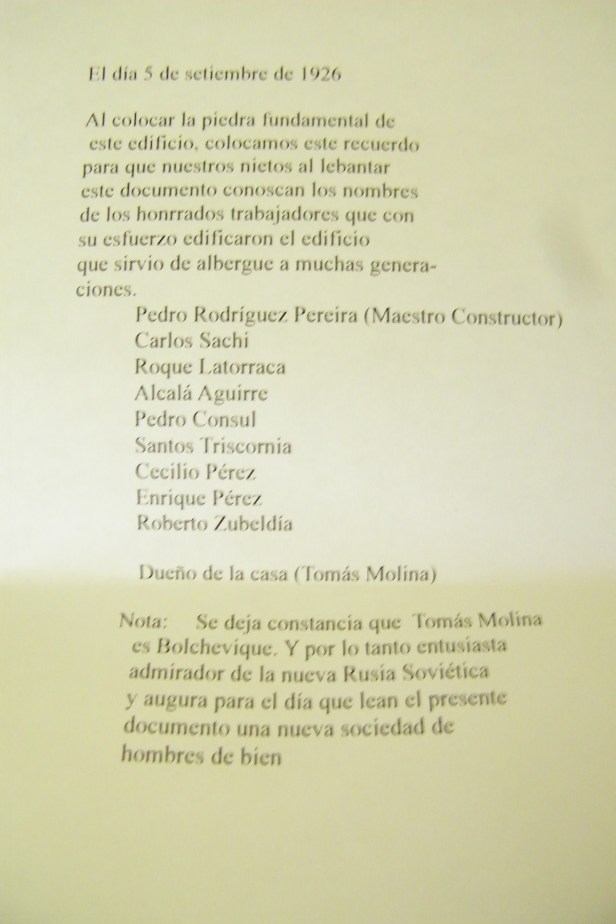 El día 5 de setiembre de 1926

Al colocar la piedra fundamental de este edificio, colocamos este recuerdo para que nuestros nietos al lebantar este documento conoscan los nombres de los honrrados trabajadores que con su esfuerzo edificaron el edificio que sirvio de albergue a muchas generaciones.

Pedro Rodríguez Pereira (Maestro Constructor)
Carlos Sachi
Roque Latorraca
Alcalá Aguirre
Pedro Consul
Santos Triscornia
Cecilio Pérez
Enrique Pérez
Roberto Zubeldía

Dueño de la casa (Tomás Molina)

Nota: Se deja constancia que Tomás Molina es Bolchevique. Y por lo tanto entusiasta admirador de la nueva Rusia Soviética y augura para el día que lean el presente documento una nueva sociedad de hombres de bien